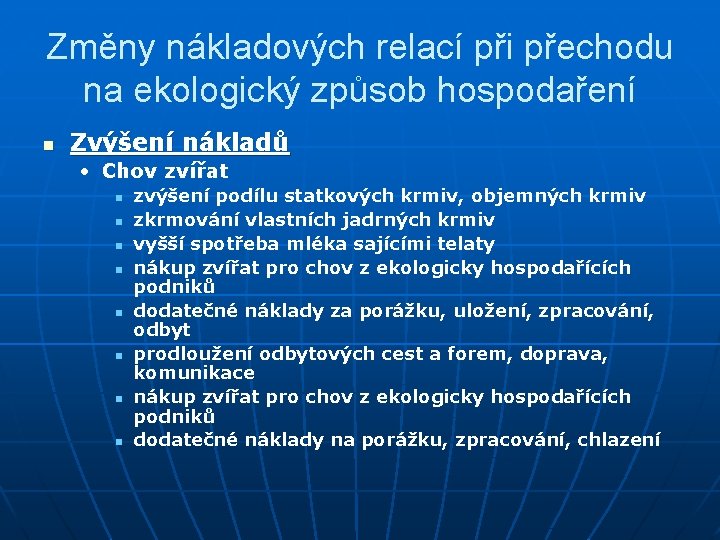 Změny nákladových relací při přechodu na ekologický způsob hospodaření

Zvýšení nákladů

Chov zvířat

zvýšení podílu statkových krmiv, objemných krmiv

zkrmování vlastních jadrných krmiv

vyšší spotřeba mléka sajícími telaty

nákup zvířat pro chov z ekologicky hospodařících podniků

dodatečné náklady za porážku, uložení, zpracování, odbyt

prodloužení odbytových cest a forem, doprava, komunikace

nákup zvířat pro chov z ekologicky hospodařících podniků

dodatečné náklady na porážku, zpracování, chlazení